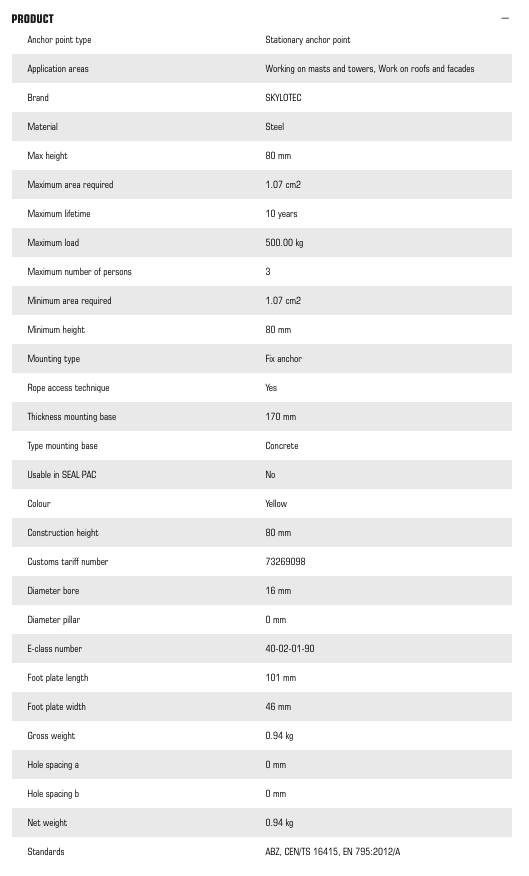 PRODUCT

−

| | |
|---|---|
| Anchor point type | Stationary anchor point |
| Application areas | Working on masts and towers, Work on roofs and facades |
| Brand | SKYLOTEC |
| Material | Steel |
| Max height | 80 mm |
| Maximum area required | 1.07 cm2 |
| Maximum lifetime | 10 years |
| Maximum load | 500.00 kg |
| Maximum number of persons | 3 |
| Minimum area required | 1.07 cm2 |
| Minimum height | 80 mm |
| Mounting type | Fix anchor |
| Rope access technique | Yes |
| Thickness mounting base | 170 mm |
| Type mounting base | Concrete |
| Usable in SEAL PAC | No |
| Colour | Yellow |
| Construction height | 80 mm |
| Customs tariff number | 73269098 |
| Diameter bore | 16 mm |
| Diameter pillar | 0 mm |
| E-class number | 40-02-01-90 |
| Foot plate length | 101 mm |
| Foot plate width | 46 mm |
| Gross weight | 0.94 kg |
| Hole spacing a | 0 mm |
| Hole spacing b | 0 mm |
| Net weight | 0.94 kg |
| Standards | ABZ, CEN/TS 16415, EN 795:2012/A |